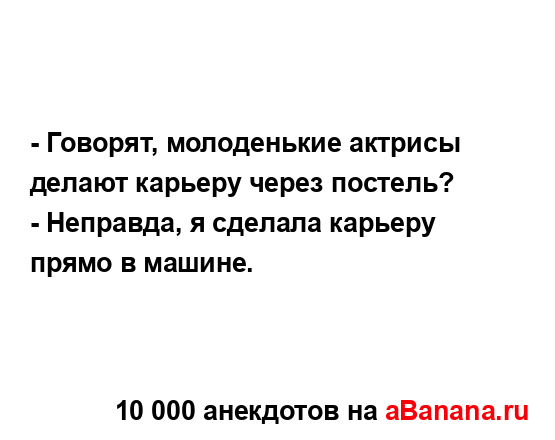 - Говорят, молоденькие актрисы делают карьеру через постель?
- Неправда, я сделала карьеру прямо в машине.

10 000 анекдотов на aBanana.ru